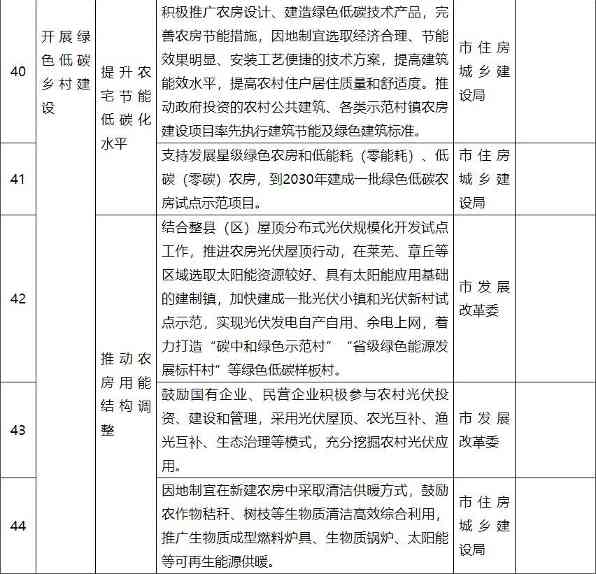 | | | | | | |
|---|---|---|---|---|---|
| 40 | 开展绿色低碳乡村建设 | 提升农宅节能低碳化水平 | 积极推广农房设计、建造绿色低碳技术产品，完善农房节能措施，因地制宜选取经济合理、节能效果明显、安装工艺便捷的技术方案，提高建筑能效水平，提高农村住户居住质量和舒适度。推动政府投资的农村公共建筑、各类示范村镇农房建设项目率先执行建筑节能及绿色建筑标准。 | 市住房城乡建设局 | |
| 41 | | | 支持发展星级绿色农房和低能耗（零能耗）、低碳（零碳）农房，到2030年建成一批绿色低碳农房试点示范项目。 | 市住房城乡建设局 | |
| 42 | | 推动农房用能结构调整 | 结合整县（区）屋顶分布式光伏规模化开发试点工作，推进农房光伏屋顶行动，在莱芜、章丘等区域选取太阳能资源较好、具有太阳能应用基础的建制镇，加快建成一批光伏小镇和光伏新村试点示范，实现光伏发电自产自用、余电上网，着力打造“碳中和绿色示范村”“省级绿色能源发展标杆村”等绿色低碳样板村。 | 市发展改革委 | |
| 43 | | | 鼓励国有企业、民营企业积极参与农村光伏投资、建设和管理，采用光伏屋顶、农光互补、渔光互补、生态治理等模式，充分挖掘农村光伏应用。 | 市发展改革委 | |
| 44 | | | 因地制宜在新建农房中采取清洁供暖方式，鼓励农作物秸秆、树枝等生物质清洁高效综合利用，推广生物质成型燃料炉具、生物质锅炉、太阳能等可再生能源供暖。 | 市住房城乡建设局 | |